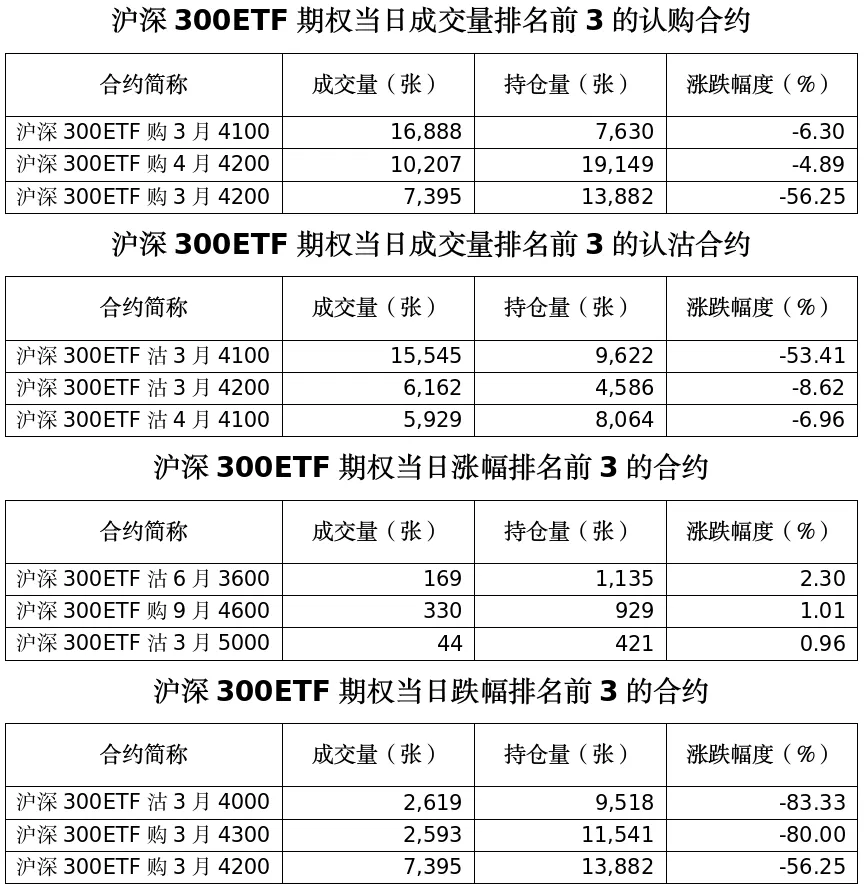 沪深 300ETF 期权当日成交量排名前 3 的认购合约

| 合约简称 | 成交量（张） | 持仓量（张） | 涨跌幅度（%） |
|---|---|---|---|
| 沪深 300ETF 购 3 月 4100 | 16,888 | 7,630 | -6.30 |
| 沪深 300ETF 购 4 月 4200 | 10,207 | 19,149 | -4.89 |
| 沪深 300ETF 购 3 月 4200 | 7,395 | 13,882 | -56.25 |

沪深 300ETF 期权当日成交量排名前 3 的认沽合约

| 合约简称 | 成交量（张） | 持仓量（张） | 涨跌幅度（%） |
|---|---|---|---|
| 沪深 300ETF 沽 3 月 4100 | 15,545 | 9,622 | -53.41 |
| 沪深 300ETF 沽 3 月 4200 | 6,162 | 4,586 | -8.62 |
| 沪深 300ETF 沽 4 月 4100 | 5,929 | 8,064 | -6.96 |

沪深 300ETF 期权当日涨幅排名前 3 的合约

| 合约简称 | 成交量（张） | 持仓量（张） | 涨跌幅度（%） |
|---|---|---|---|
| 沪深 300ETF 沽 6 月 3600 | 169 | 1,135 | 2.30 |
| 沪深 300ETF 购 9 月 4600 | 330 | 929 | 1.01 |
| 沪深 300ETF 沽 3 月 5000 | 44 | 421 | 0.96 |

沪深 300ETF 期权当日跌幅排名前 3 的合约

| 合约简称 | 成交量（张） | 持仓量（张） | 涨跌幅度（%） |
|---|---|---|---|
| 沪深 300ETF 沽 3 月 4000 | 2,619 | 9,518 | -83.33 |
| 沪深 300ETF 购 3 月 4300 | 2,593 | 11,541 | -80.00 |
| 沪深 300ETF 购 3 月 4200 | 7,395 | 13,882 | -56.25 |